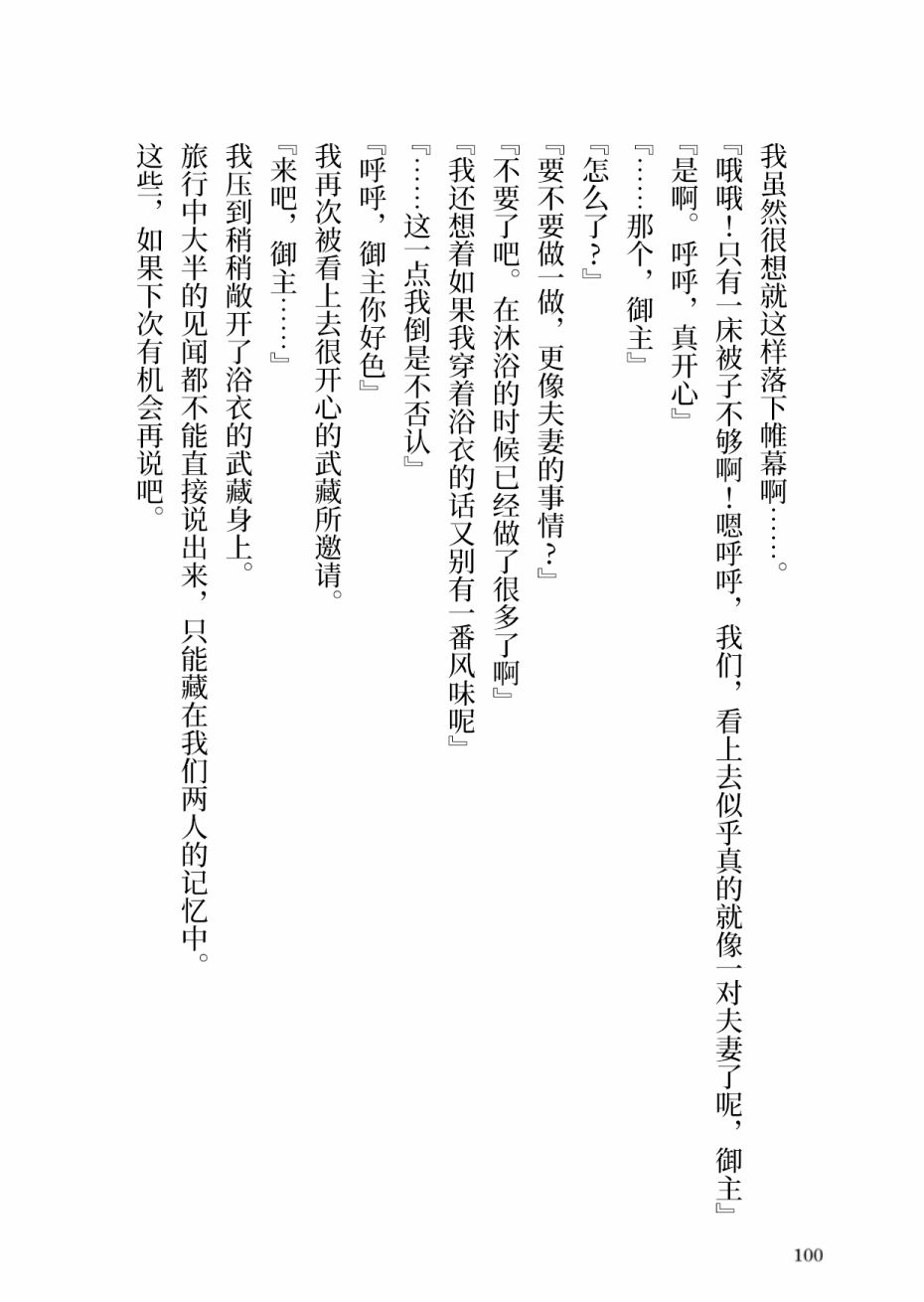 我虽然很想就这样落下帷幕啊……。

『哦哦！只有一床被子不够啊！嗯呼呼，我们，看上去似乎真的就像一对夫妻了呢，御主』

『是啊。呼呼，真开心』

『……那个，御主』

『怎么了？』

『要不要做一做，更像夫妻的事情？』

『不要了吧。在沐浴的时候已经做了很多了啊』

『我还想着如果我穿着浴衣的话又别有一番风味呢』

『……这一点我倒是不否认』

『呼呼，御主你好色』

我再次被看上去很开心的武藏所邀请。

『来吧，御主……』

我压到稍稍敞开了浴衣的武藏身上。

旅行中大半的见闻都不能直接说出来，只能藏在我们两人的记忆中。

这些，如果下次有机会再说吧。

100